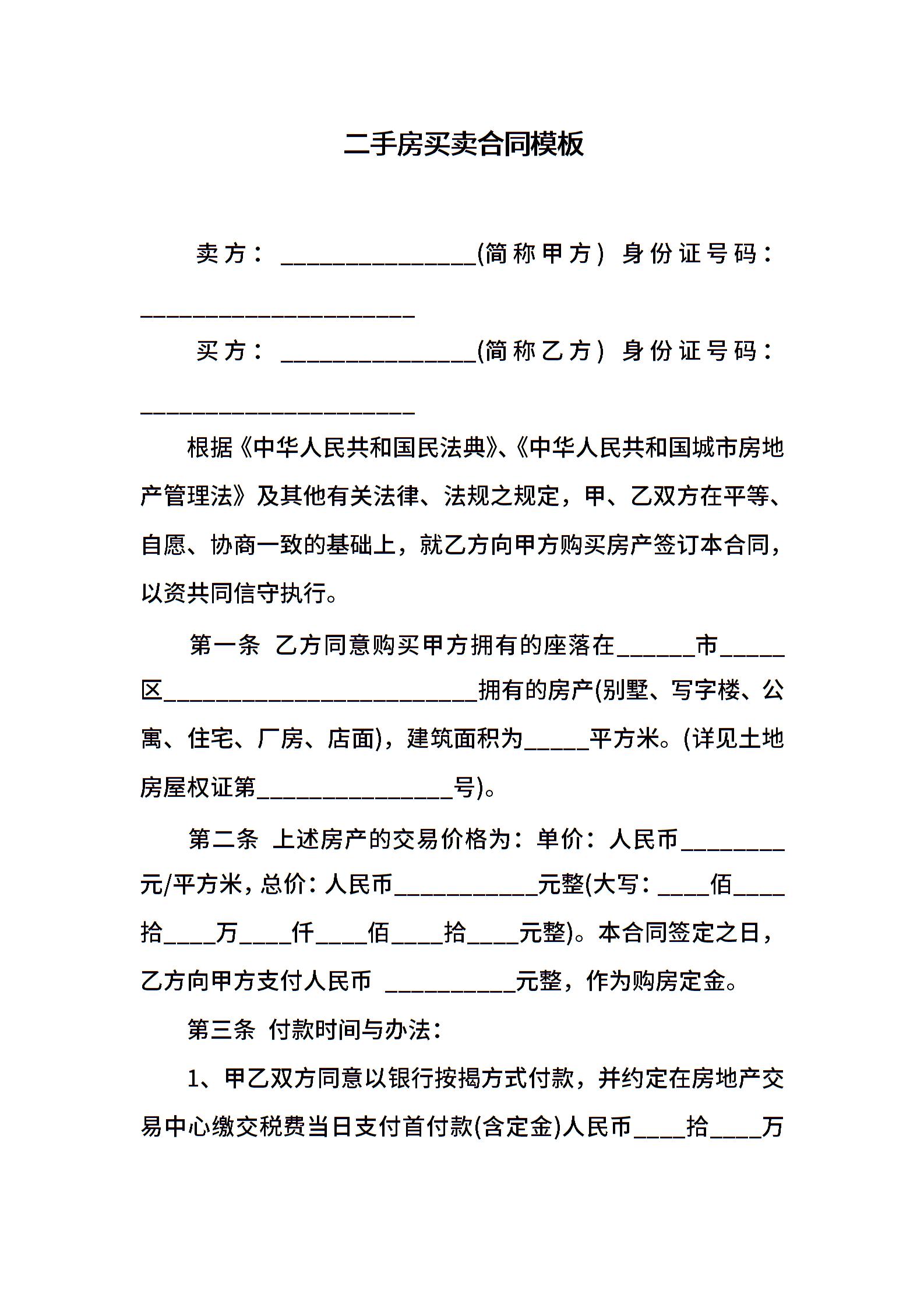 二手房买卖合同模板

卖方：____(简称甲方) 身份证号码：____

买方：____(简称乙方) 身份证号码：____

根据《中华人民共和国民法典》、《中华人民共和国城市房地产管理法》及其他有关法律、法规之规定，甲、乙双方在平等、自愿、协商一致的基础上，就乙方向甲方购买房产签订本合同，以资共同信守执行。

第一条 乙方同意购买甲方拥有的座落在____市____区____拥有的房产(别墅、写字楼、公寓、住宅、厂房、店面)，建筑面积为____平方米。(详见土地房屋权证第____号)。

第二条 上述房产的交易价格为：单价：人民币____元/平方米，总价：人民币____元整(大写：____佰____拾____万____仟____佰____拾____元整)。本合同签定之日，乙方向甲方支付人民币 ____元整，作为购房定金。

第三条 付款时间与办法：

1、甲乙双方同意以银行按揭方式付款，并约定在房地产交易中心缴交税费当日支付首付款(含定金)人民币____拾____万